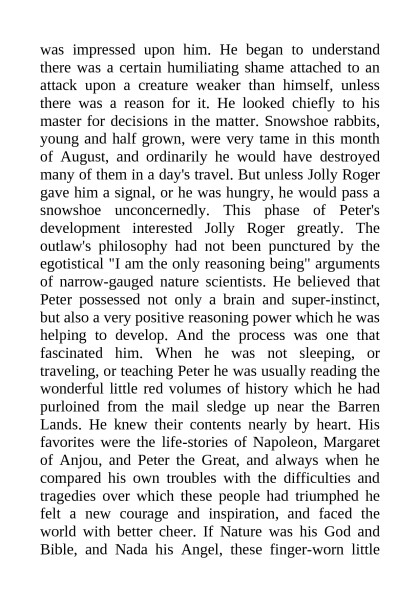 was impressed upon him. He began to understand there was a certain humiliating shame attached to an attack upon a creature weaker than himself, unless there was a reason for it. He looked chiefly to his master for decisions in the matter. Snowshoe rabbits, young and half grown, were very tame in this month of August, and ordinarily he would have destroyed many of them in a day's travel. But unless Jolly Roger gave him a signal, or he was hungry, he would pass a snowshoe unconcernedly. This phase of Peter's development interested Jolly Roger greatly. The outlaw's philosophy had not been punctured by the egotistical "I am the only reasoning being" arguments of narrow-gauged nature scientists. He believed that Peter possessed not only a brain and super-instinct, but also a very positive reasoning power which he was helping to develop. And the process was one that fascinated him. When he was not sleeping, or traveling, or teaching Peter he was usually reading the wonderful little red volumes of history which he had purloined from the mail sledge up near the Barren Lands. He knew their contents nearly by heart. His favorites were the life-stories of Napoleon, Margaret of Anjou, and Peter the Great, and always when he compared his own troubles with the difficulties and tragedies over which these people had triumphed he felt a new courage and inspiration, and faced the world with better cheer. If Nature was his God and Bible, and Nada his Angel, these finger-worn little